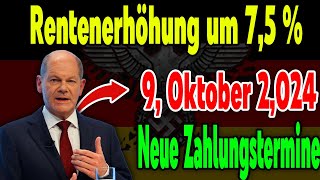 Rentenerhöhung um 7,5 %

9, Oktober 2,024

Neue Zahlungstermine